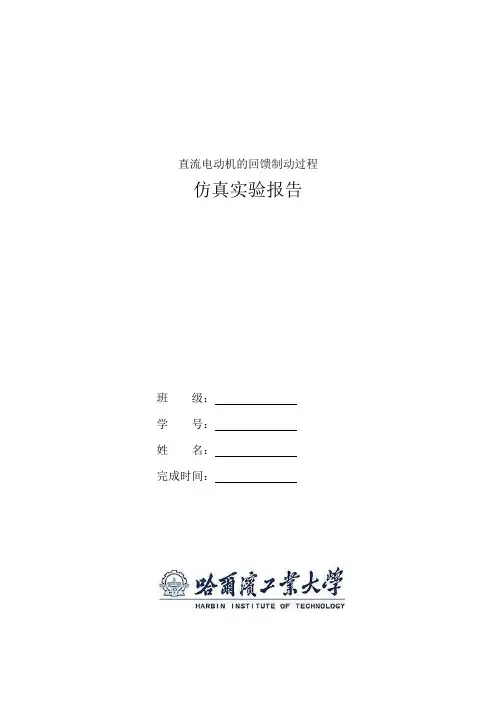 直流电动机的回馈制动过程

仿真实验报告

班 级：____

学 号：____

姓 名：____

完成时间：____

哈爾濱工業大學

HARBIN INSTITUTE OF TECHNOLOGY